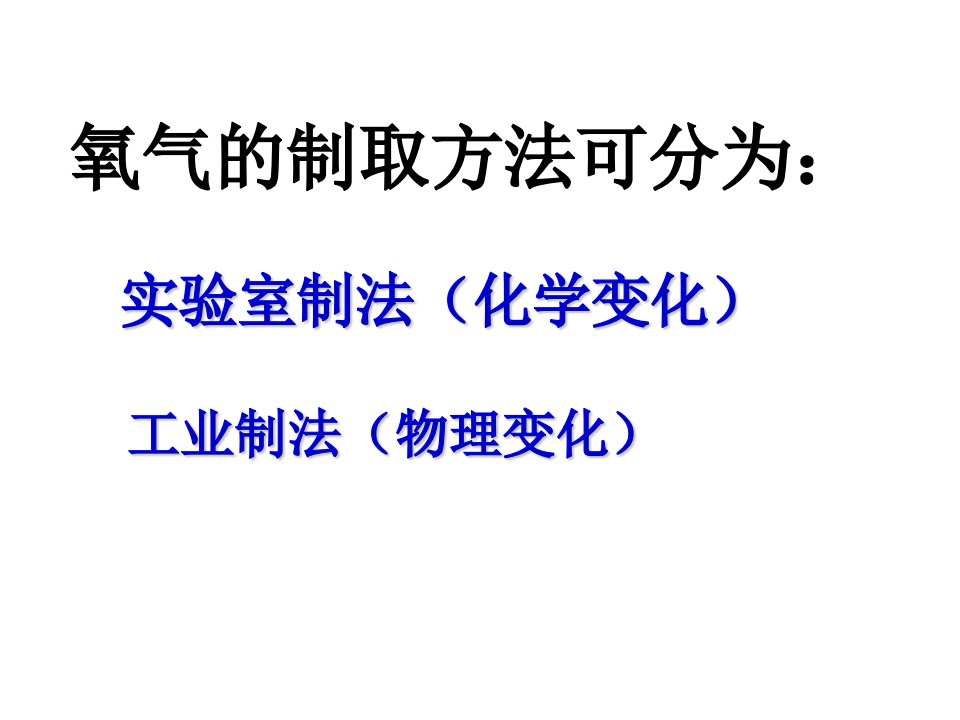 氧气的制取方法可分为：

实验室制法（化学变化）

工业制法（物理变化）